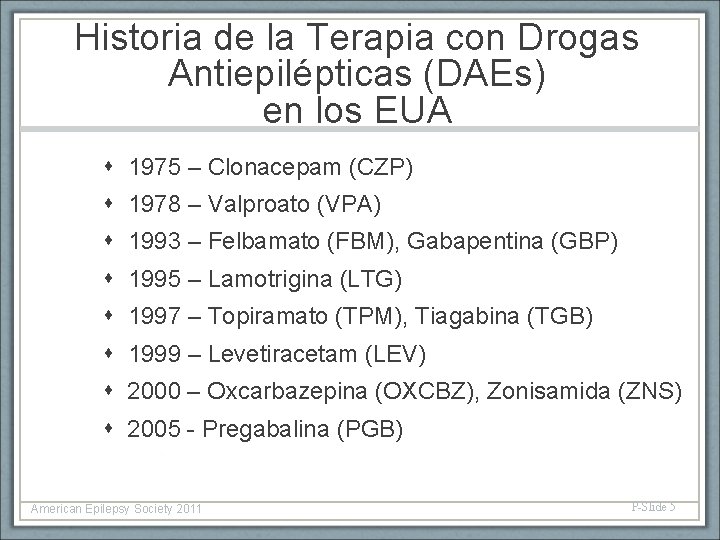 Historia de la Terapia con Drogas Antiepilépticas (DAEs) en los EUA

• 1975 – Clonacepam (CZP)
• 1978 – Valproato (VPA)
• 1993 – Felbamato (FBM), Gabapentina (GBP)
• 1995 – Lamotrigina (LTG)
• 1997 – Topiramato (TPM), Tiagabina (TGB)
• 1999 – Levetiracetam (LEV)
• 2000 – Oxcarbazepina (OXCBZ), Zonisamida (ZNS)
• 2005 - Pregabalina (PGB)

American Epilepsy Society 2011

P-Slide 5